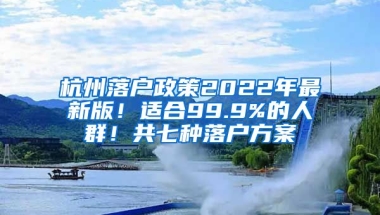 杭州落户政策2022年最新版！适合99.9%的人群！共七种落户方案